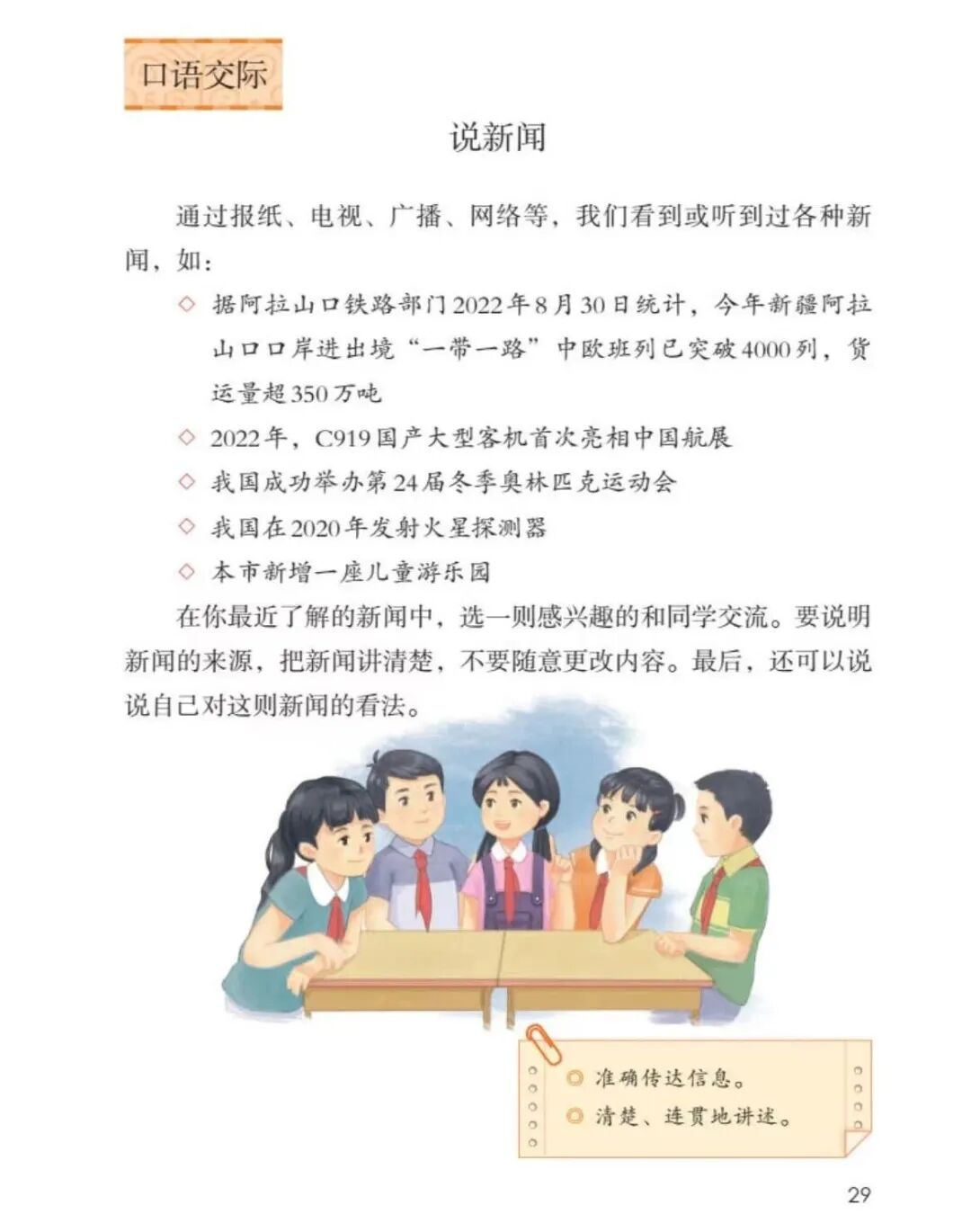 口语交际

说新闻

通过报纸、电视、广播、网络等，我们看到或听到过各种新闻，如：

◇ 据阿拉山口铁路部门2022年8月30日统计，今年新疆阿拉山口口岸进出境“一带一路”中欧班列已突破4000列，货运量超350万吨

◇ 2022年，C919国产大型客机首次亮相中国航展

◇ 我国成功举办第24届冬季奥林匹克运动会

◇ 我国在2020年发射火星探测器

◇ 本市新增一座儿童游乐园

在你最近了解的新闻中，选一则感兴趣的和同学交流。要说明新闻的来源，把新闻讲清楚，不要随意更改内容。最后，还可以说说自己对这则新闻的看法。

◎ 准确传达信息。
◎ 清楚、连贯地讲述。

29